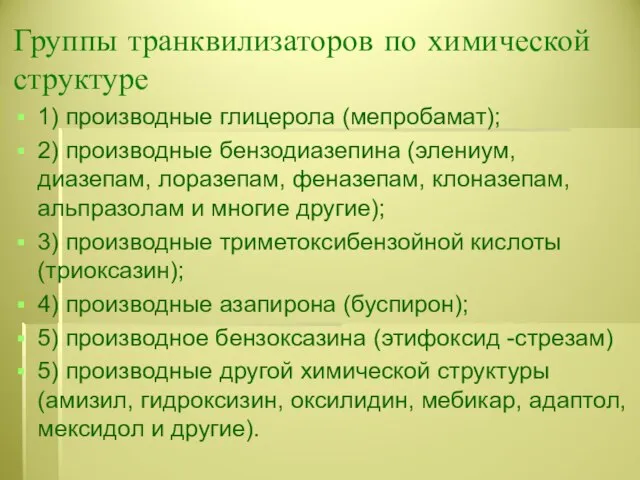 Группы транквилизаторов по химической структуре

1) производные глицерола (мепробамат);

2) производные бензодиазепина (элениум, диазепам, лоразепам, феназепам, клоназепам, альпразолам и многие другие);

3) производные триметоксибензойной кислоты (триоксазин);

4) производные азапирона (буспирон);

5) производное бензоксазина (этифоксид -стрезам)

5) производные другой химической структуры (амизил, гидроксизин, оксилидин, мебикар, адаптол, мексидол и другие).